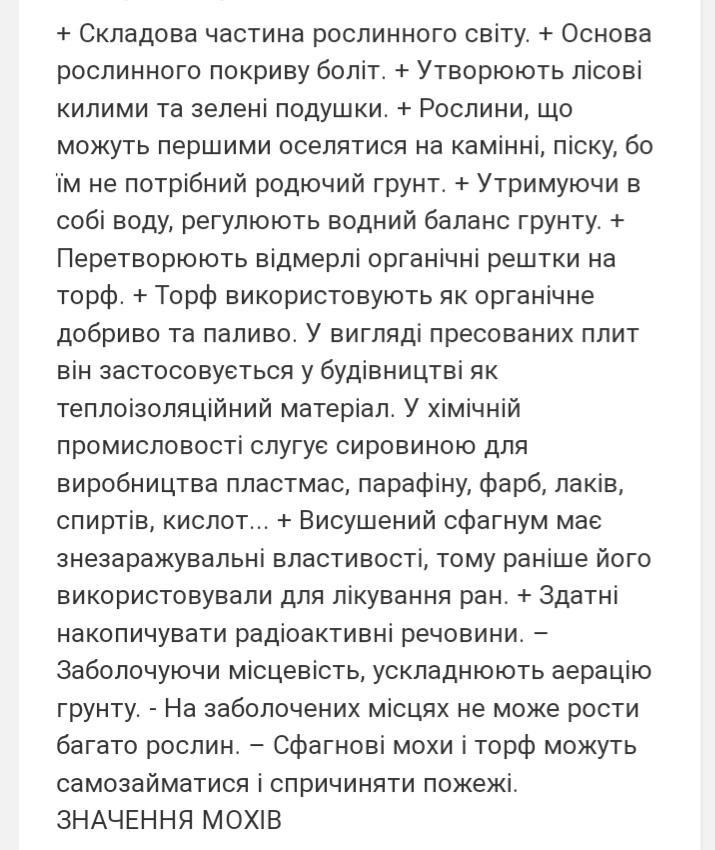 + Складова частина рослинного світу. + Основа рослинного покриву боліт. + Утворюють лісові килими та зелені подушки. + Рослини, що можуть першими оселятися на камінні, піску, бо їм не потрібний родючий грунт. + Утримуючи в собі воду, регулюють водний баланс грунту. + Перетворюють відмерлі органічні рештки на торф. + Торф використовують як органічне добриво та паливо. У вигляді пресованих плит він застосовується у будівництві як теплоізоляційний матеріал. У хімічній промисловості слугує сировиною для виробництва пластмас, парафіну, фарб, лаків, спиртів, кислот... + Висушений сфагнум має знезаражувальні властивості, тому раніше його використовували для лікування ран. + Здатні накопичувати радіоактивні речовини. – Заболочуючи місцевість, ускладнюють аерацію грунту. - На заболочених місцях не може рости багато рослин. – Сфагнові мохи і торф можуть самозайматися і спричиняти пожежі.
ЗНАЧЕННЯ МОХІВ